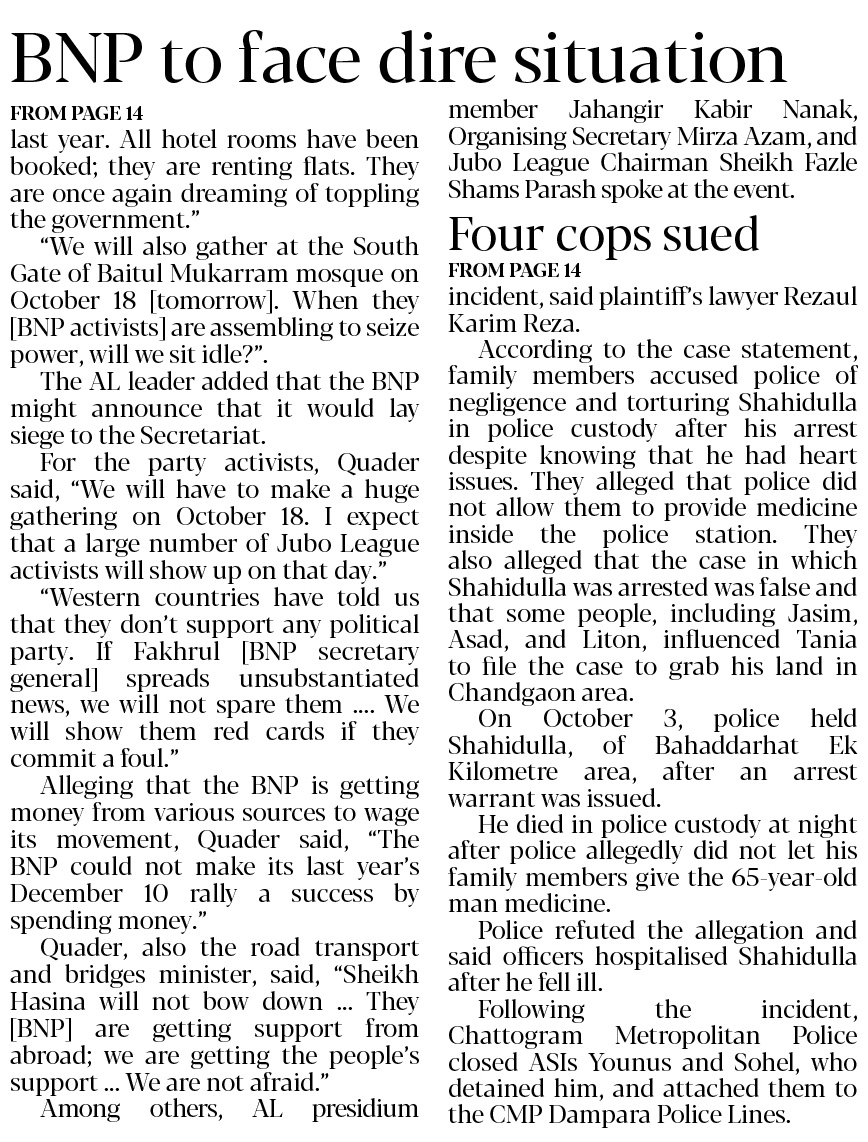 BNP to face dire situation

FROM PAGE 14

last year. All hotel rooms have been booked; they are renting flats. They are once again dreaming of toppling the government."

"We will also gather at the South Gate of Baitul Mukarram mosque on October 18 [tomorrow]. When they [BNP activists] are assembling to seize power, will we sit idle?".

The AL leader added that the BNP might announce that it would lay siege to the Secretariat.

For the party activists, Quader said, "We will have to make a huge gathering on October 18. I expect that a large number of Jubo League activists will show up on that day."

"Western countries have told us that they don't support any political party. If Fakhrul [BNP secretary general] spreads unsubstantiated news, we will not spare them .... We will show them red cards if they commit a foul."

Alleging that the BNP is getting money from various sources to wage its movement, Quader said, "The BNP could not make its last year's December 10 rally a success by spending money."

Quader, also the road transport and bridges minister, said, "Sheikh Hasina will not bow down ... They [BNP] are getting support from abroad; we are getting the people's support ... We are not afraid."

Among others, AL presidium member Jahangir Kabir Nanak, Organising Secretary Mirza Azam, and Jubo League Chairman Sheikh Fazle Shams Parash spoke at the event.

Four cops sued

FROM PAGE 14

incident, said plaintiff's lawyer Rezaul Karim Reza.

According to the case statement, family members accused police of negligence and torturing Shahidulla in police custody after his arrest despite knowing that he had heart issues. They alleged that police did not allow them to provide medicine inside the police station. They also alleged that the case in which Shahidulla was arrested was false and that some people, including Jasim, Asad, and Liton, influenced Tania to file the case to grab his land in Chandgaon area.

On October 3, police held Shahidulla, of Bahaddarhat Ek Kilometre area, after an arrest warrant was issued.

He died in police custody at night after police allegedly did not let his family members give the 65-year-old man medicine.

Police refuted the allegation and said officers hospitalised Shahidulla after he fell ill.

Following the incident, Chattogram Metropolitan Police closed ASIs Younus and Sohel, who detained him, and attached them to the CMP Dampara Police Lines.